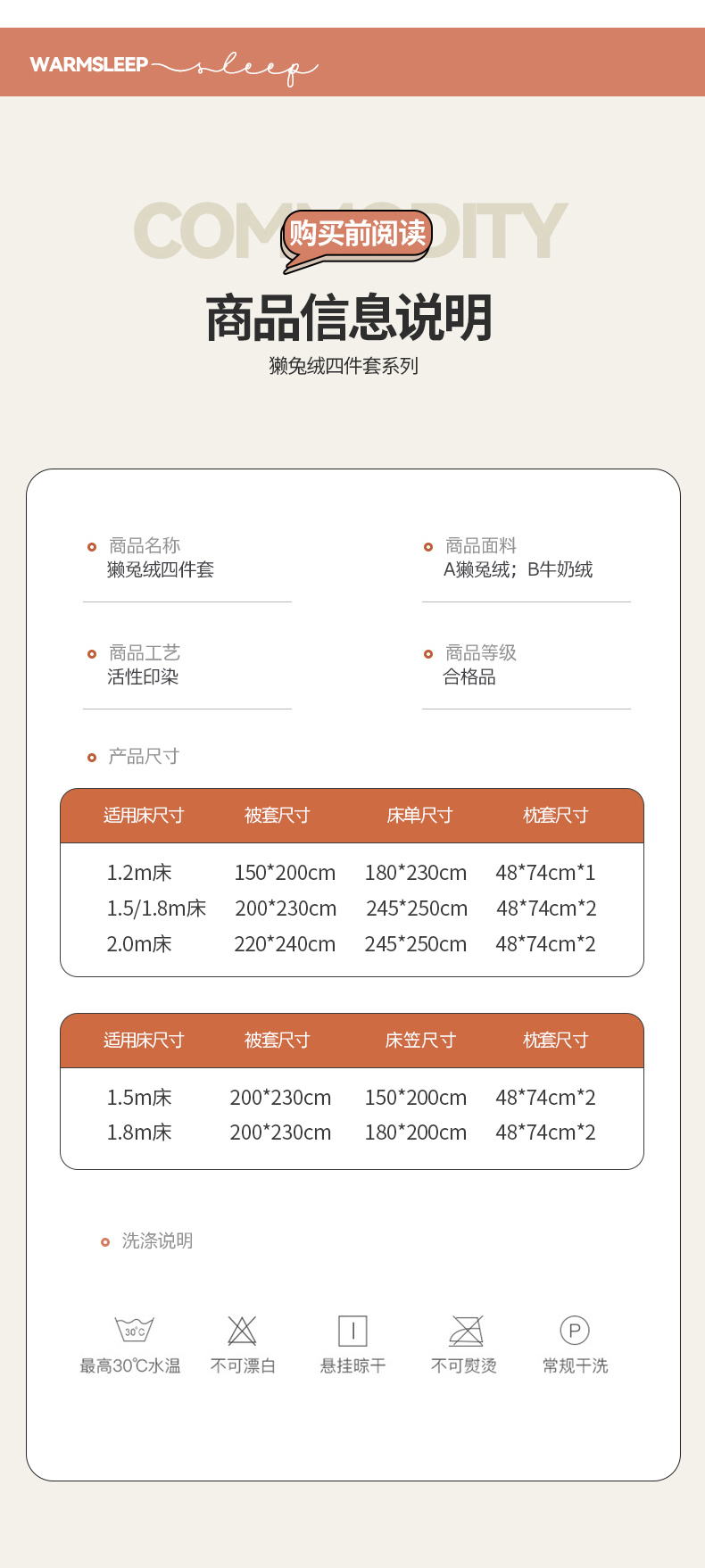 WARMSLEEP sleep

COMMODITY
购买前阅读
商品信息说明
獭兔绒四件套系列

商品名称
獭兔绒四件套

商品面料
A獭兔绒；B牛奶绒

商品工艺
活性印染

商品等级
合格品

产品尺寸

| 适用床尺寸 | 被套尺寸 | 床单尺寸 | 枕套尺寸 |
|---|---|---|---|
| 1.2m床 | 150*200cm | 180*230cm | 48*74cm*1 |
| 1.5/1.8m床 | 200*230cm | 245*250cm | 48*74cm*2 |
| 2.0m床 | 220*240cm | 245*250cm | 48*74cm*2 |

| 适用床尺寸 | 被套尺寸 | 床笠尺寸 | 枕套尺寸 |
|---|---|---|---|
| 1.5m床 | 200*230cm | 150*200cm | 48*74cm*2 |
| 1.8m床 | 200*230cm | 180*200cm | 48*74cm*2 |

洗涤说明

30℃
最高30℃水温
不可漂白
悬挂晾干
不可熨烫
P
常规干洗